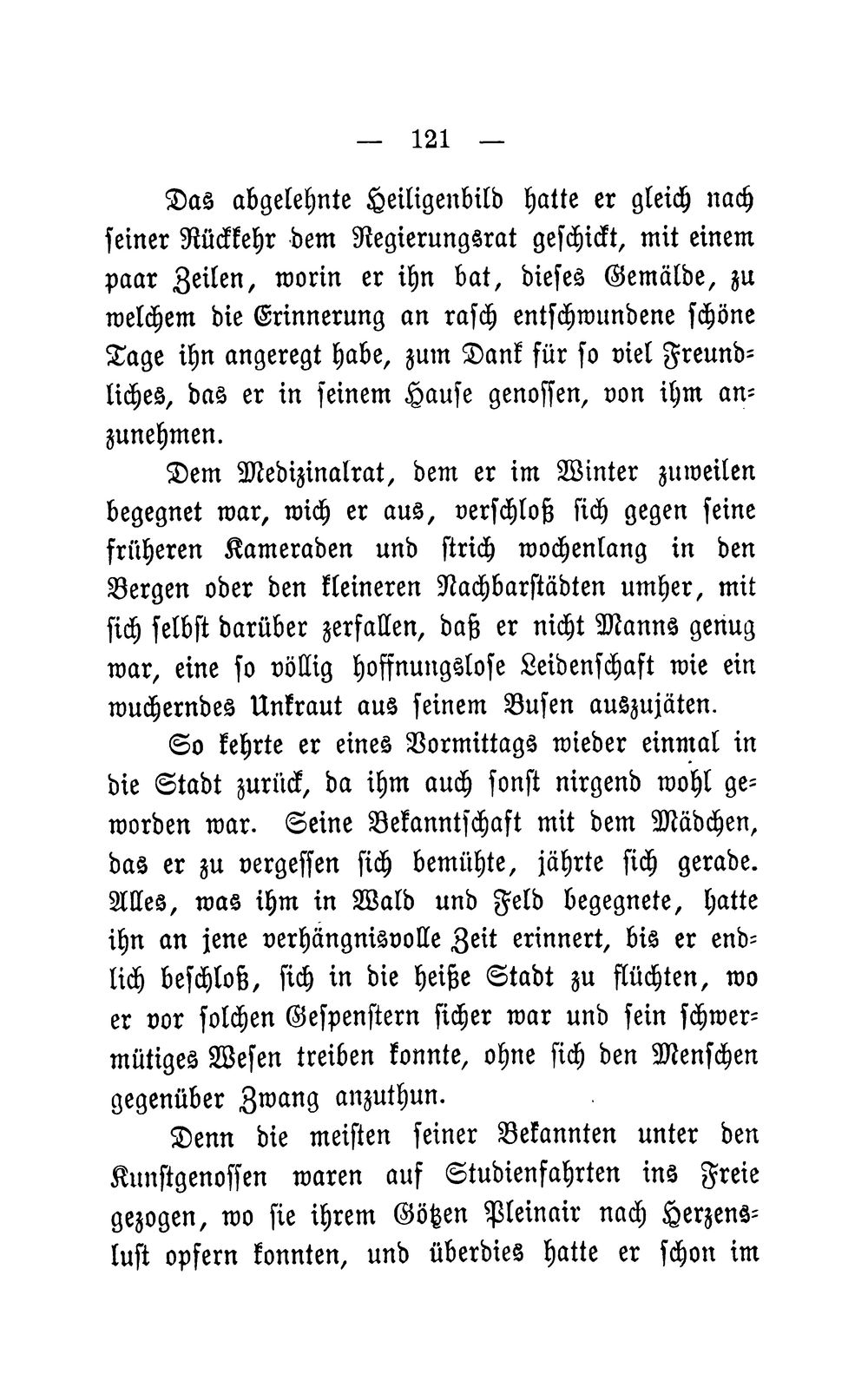 — 121 —

Das abgelehnte Heiligenbild hatte er gleich nach seiner Rückkehr dem Regierungsrat geschickt, mit einem paar Zeilen, worin er ihn bat, dieses Gemälde, zu welchem die Erinnerung an rasch entschwundene schöne Tage ihn angeregt habe, zum Dank für so viel Freundliches, das er in seinem Hause genossen, von ihm anzunehmen.

Dem Medizinalrat, dem er im Winter zuweilen begegnet war, wich er aus, verschloß sich gegen seine früheren Kameraden und strich wochenlang in den Bergen oder den kleineren Nachbarstädten umher, mit sich selbst darüber zerfallen, daß er nicht Manns genug war, eine so völlig hoffnungslose Leidenschaft wie ein wucherndes Unkraut aus seinem Busen auszujäten.

So kehrte er eines Vormittags wieder einmal in die Stadt zurück, da ihm auch sonst nirgend wohl geworden war. Seine Bekanntschaft mit dem Mädchen, das er zu vergessen sich bemühte, jährte sich gerade. Alles, was ihm in Wald und Feld begegnete, hatte ihn an jene verhängnisvolle Zeit erinnert, bis er endlich beschloß, sich in die heiße Stadt zu flüchten, wo er vor solchen Gespenstern sicher war und sein schwermütiges Wesen treiben konnte, ohne sich den Menschen gegenüber Zwang anzuthun.

Denn die meisten seiner Bekannten unter den Kunstgenossen waren auf Studienfahrten ins Freie gezogen, wo sie ihrem Götzen Pleinair nach Herzenslust opfern konnten, und überdies hatte er schon im